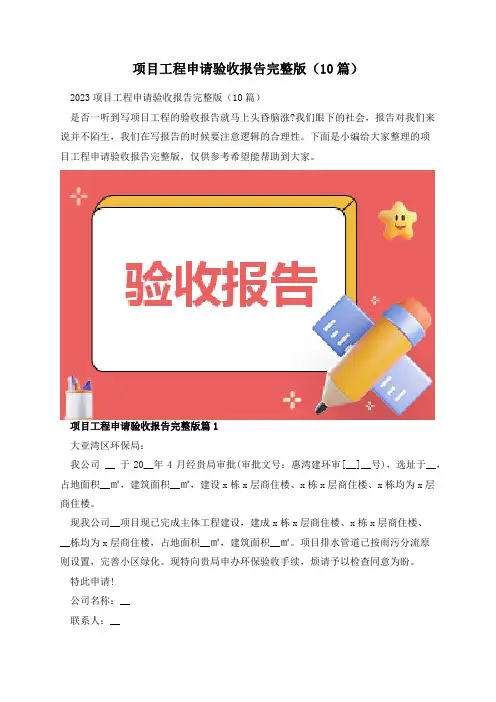 项目工程申请验收报告完整版（10篇）

2023项目工程申请验收报告完整版（10篇）

是否一听到写项目工程的验收报告就马上头昏脑涨?我们眼下的社会，报告对我们来说并不陌生，我们在写报告的时候要注意逻辑的合理性。下面是小编给大家整理的项目工程申请验收报告完整版，仅供参考希望能帮助到大家。

验收报告

项目工程申请验收报告完整版篇1

大亚湾区环保局：

我公司____于20____年4月经贵局审批(审批文号：惠湾建环审[____]____号)，选址于____，占地面积____㎡，建筑面积____㎡，建设x栋x层商住楼、x栋x层商住楼、x栋均为x层商住楼。

现我公司____项目现已完成主体工程建设，建成x栋x层商住楼、x栋x层商住楼、____栋均为x层商住楼，占地面积____㎡，建筑面积____㎡。项目排水管道已按雨污分流原则设置，完善小区绿化。现特向贵局申办环保验收手续，烦请予以检查同意为盼。

特此申请!

公司名称：____

联系人：____